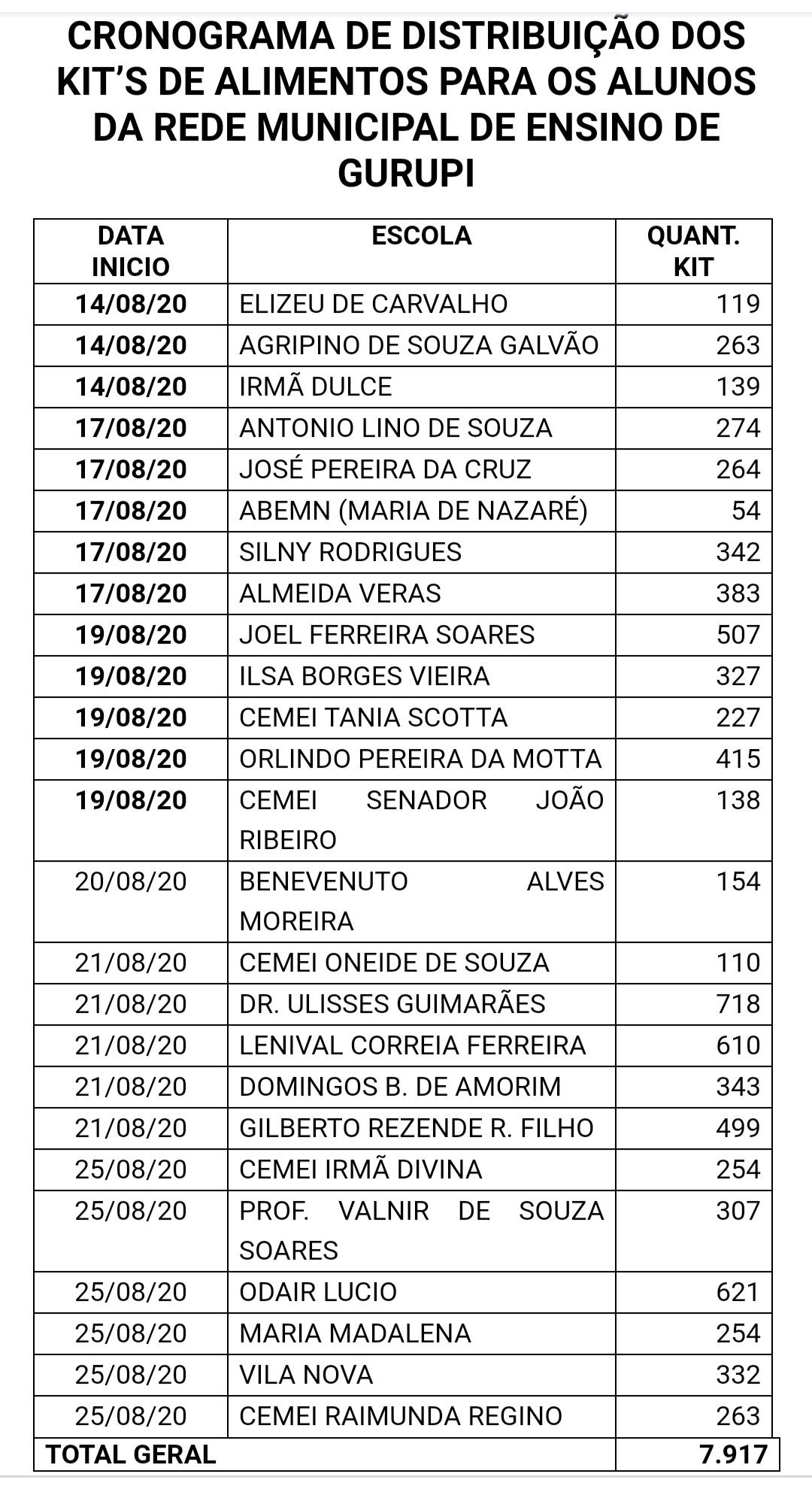 CRONOGRAMA DE DISTRIBUIÇÃO DOS KIT'S DE ALIMENTOS PARA OS ALUNOS DA REDE MUNICIPAL DE ENSINO DE GURUPI

| DATA INICIO | ESCOLA | QUANT. KIT |
|---|---|---|
| 14/08/20 | ELIZEU DE CARVALHO | 119 |
| 14/08/20 | AGRIPINO DE SOUZA GALVÃO | 263 |
| 14/08/20 | IRMÃ DULCE | 139 |
| 17/08/20 | ANTONIO LINO DE SOUZA | 274 |
| 17/08/20 | JOSÉ PEREIRA DA CRUZ | 264 |
| 17/08/20 | ABEMN (MARIA DE NAZARÉ) | 54 |
| 17/08/20 | SILNY RODRIGUES | 342 |
| 17/08/20 | ALMEIDA VERAS | 383 |
| 19/08/20 | JOEL FERREIRA SOARES | 507 |
| 19/08/20 | ILSA BORGES VIEIRA | 327 |
| 19/08/20 | CEMEI TANIA SCOTTA | 227 |
| 19/08/20 | ORLINDO PEREIRA DA MOTTA | 415 |
| 19/08/20 | CEMEI SENADOR JOÃO RIBEIRO | 138 |
| 20/08/20 | BENEVENUTO ALVES MOREIRA | 154 |
| 21/08/20 | CEMEI ONEIDE DE SOUZA | 110 |
| 21/08/20 | DR. ULISSES GUIMARÃES | 718 |
| 21/08/20 | LENIVAL CORREIA FERREIRA | 610 |
| 21/08/20 | DOMINGOS B. DE AMORIM | 343 |
| 21/08/20 | GILBERTO REZENDE R. FILHO | 499 |
| 25/08/20 | CEMEI IRMÃ DIVINA | 254 |
| 25/08/20 | PROF. VALNIR DE SOUZA SOARES | 307 |
| 25/08/20 | ODAIR LUCIO | 621 |
| 25/08/20 | MARIA MADALENA | 254 |
| 25/08/20 | VILA NOVA | 332 |
| 25/08/20 | CEMEI RAIMUNDA REGINO | 263 |
| TOTAL GERAL | | 7.917 |